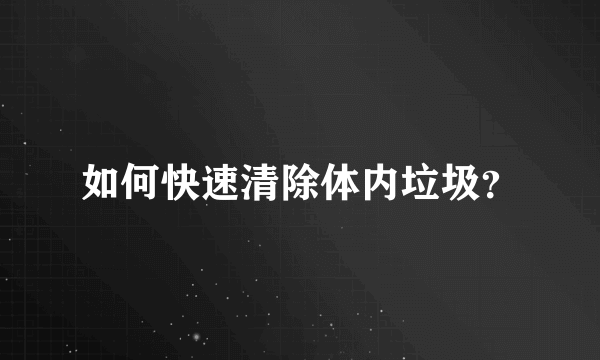 如何快速清除体内垃圾?